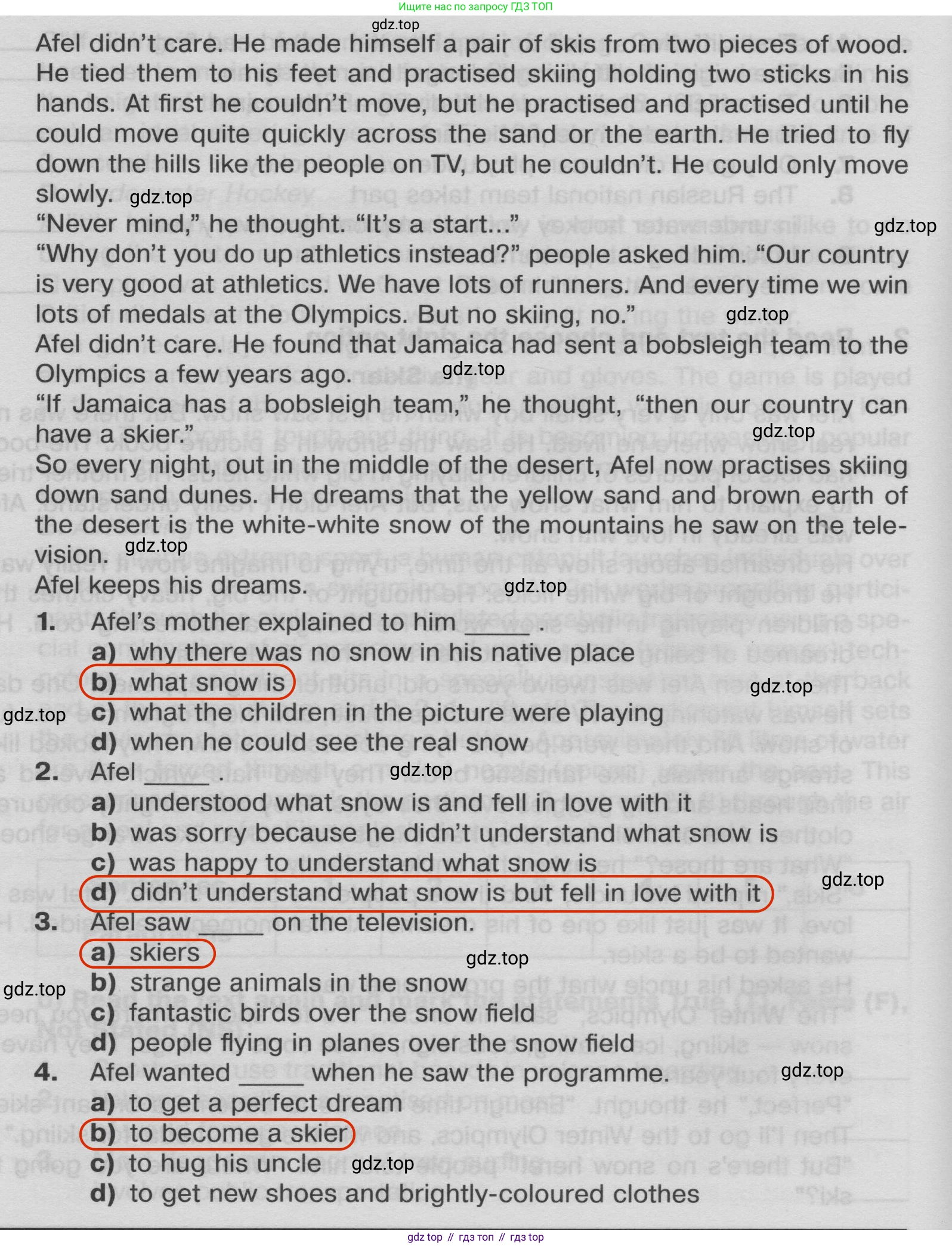 Ищите нас по запросу ГДЗ ТОП

gdz.top

Afel didn't care. He made himself a pair of skis from two pieces of wood. He tied them to his feet and practised skiing holding two sticks in his hands. At first he couldn't move, but he practised and practised until he could move quite quickly across the sand or the earth. He tried to fly down the hills like the people on TV, but he couldn't. He could only move slowly. gdz.top

"Never mind," he thought. "It's a start..." gdz.top

"Why don't you do up athletics instead?" people asked him. "Our country is very good at athletics. We have lots of runners. And every time we win lots of medals at the Olympics. But no skiing, no." gdz.top

Afel didn't care. He found that Jamaica had sent a bobsleigh team to the Olympics a few years ago. gdz.top

"If Jamaica has a bobsleigh team," he thought, "then our country can have a skier." gdz.top

So every night, out in the middle of the desert, Afel now practises skiing down sand dunes. He dreams that the yellow sand and brown earth of the desert is the white-white snow of the mountains he saw on the television. gdz.top

Afel keeps his dreams. gdz.top

1. Afel's mother explained to him _____ .
a) why there was no snow in his native place
b) what snow is gdz.top
gdz.top c) what the children in the picture were playing
d) when he could see the real snow

2. Afel _____ . gdz.top
a) understood what snow is and fell in love with it
b) was sorry because he didn't understand what snow is
c) was happy to understand what snow is
d) didn't understand what snow is but fell in love with it gdz.top

3. Afel saw _____ on the television.
a) skiers gdz.top
gdz.top b) strange animals in the snow
c) fantastic birds over the snow field
d) people flying in planes over the snow field

4. Afel wanted _____ when he saw the programme. gdz.top
a) to get a perfect dream
b) to become a skier
c) to hug his uncle gdz.top
d) to get new shoes and brightly-coloured clothes

gdz top // гдз топ // гдз top